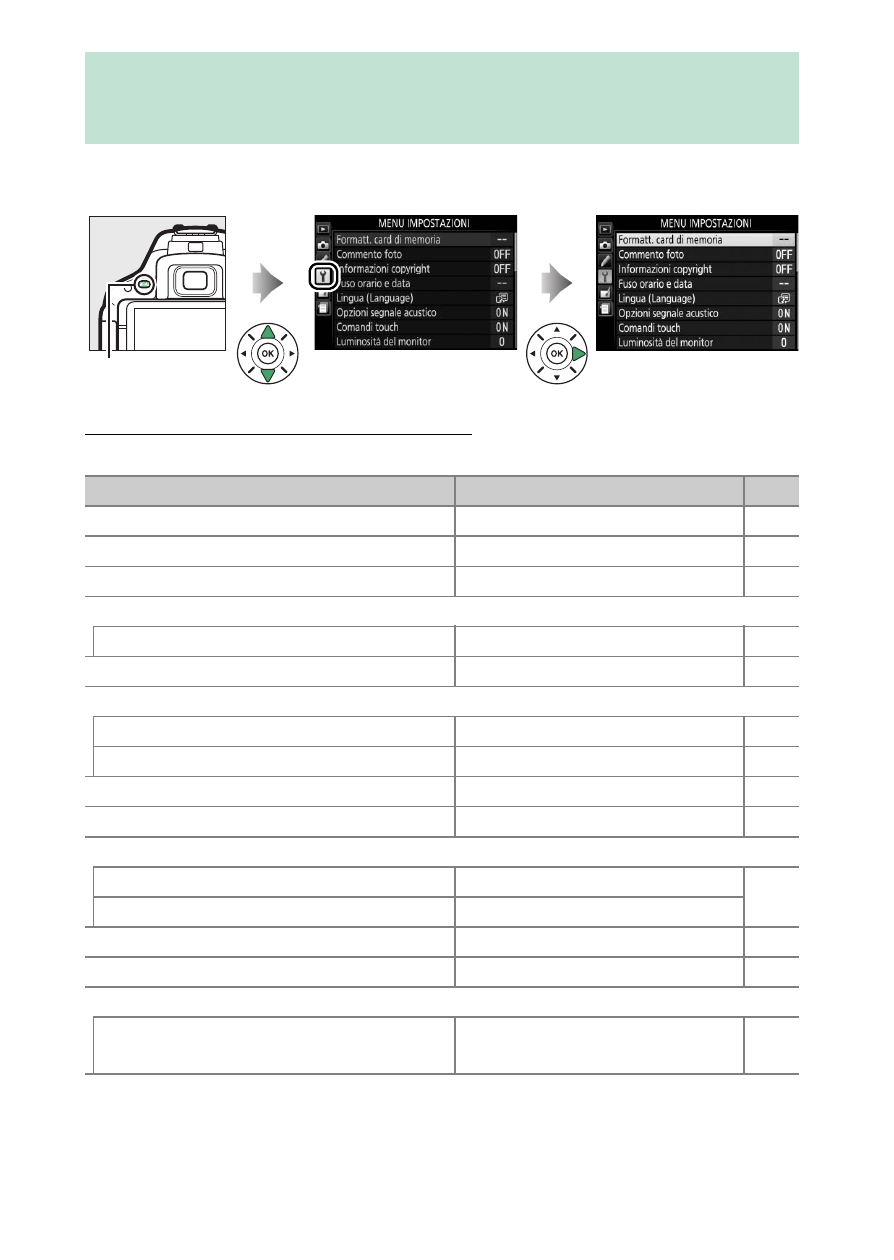 MENU IMPOSTAZIONI

Formatt. card di memoria --
Commento foto OFF
Informazioni copyright OFF
Fuso orario e data --
Lingua (Language)
Opzioni segnale acustico ON
Comandi touch ON
Luminosità del monitor 0

MENU IMPOSTAZIONI

Formatt. card di memoria --
Commento foto OFF
Informazioni copyright OFF
Fuso orario e data --
Lingua (Language)
Opzioni segnale acustico ON
Comandi touch ON
Luminosità del monitor 0